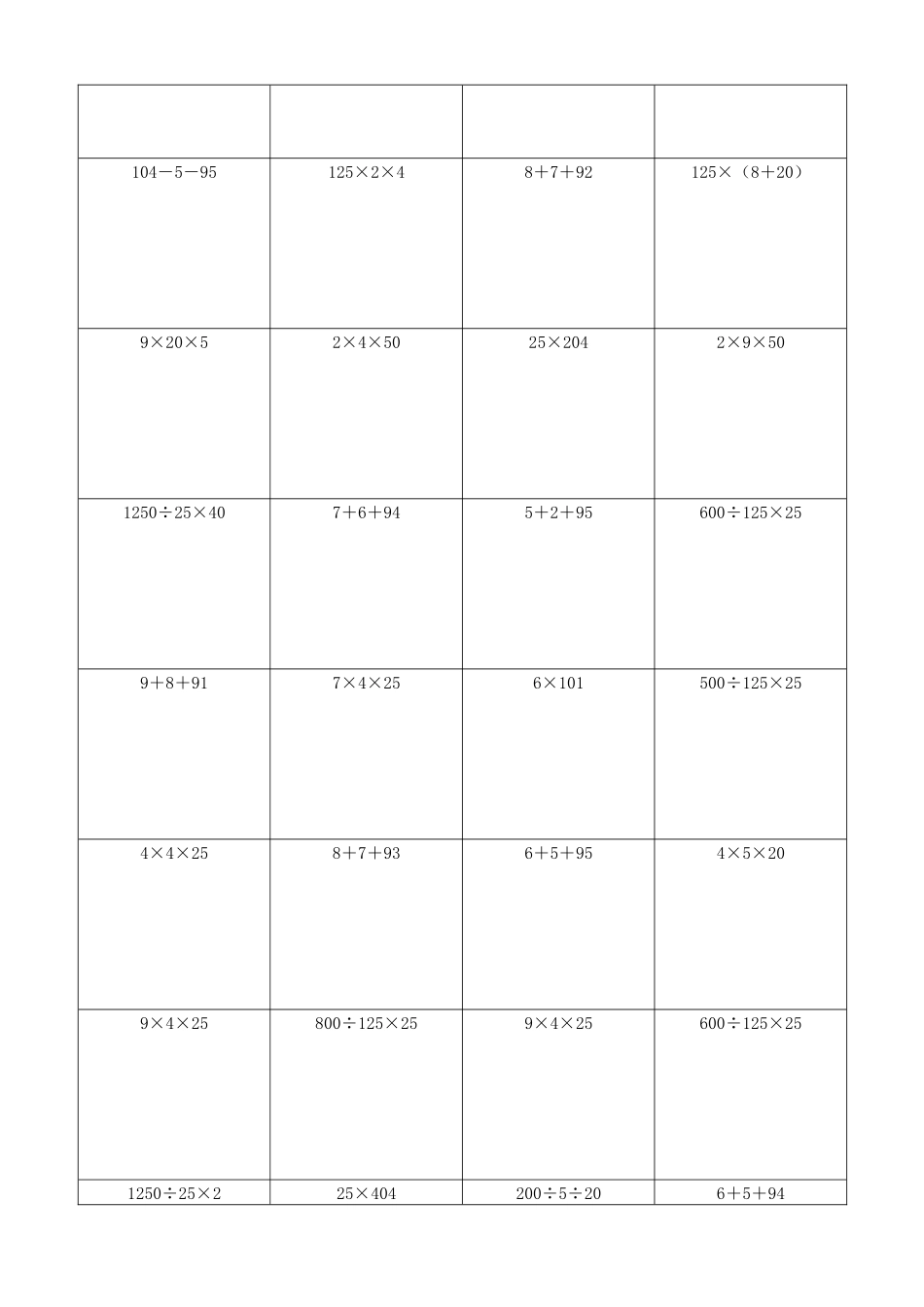 | | | | |
|---|---|---|---|
| $104-5-95$ | $125\times2\times4$ | $8+7+92$ | $125\times（8+20）$ |
| $9\times20\times5$ | $2\times4\times50$ | $25\times204$ | $2\times9\times50$ |
| $1250\div25\times40$ | $7+6+94$ | $5+2+95$ | $600\div125\times25$ |
| $9+8+91$ | $7\times4\times25$ | $6\times101$ | $500\div125\times25$ |
| $4\times4\times25$ | $8+7+93$ | $6+5+95$ | $4\times5\times20$ |
| $9\times4\times25$ | $800\div125\times25$ | $9\times4\times25$ | $600\div125\times25$ |
| $1250\div25\times2$ | $25\times404$ | $200\div5\div20$ | $6+5+94$ |